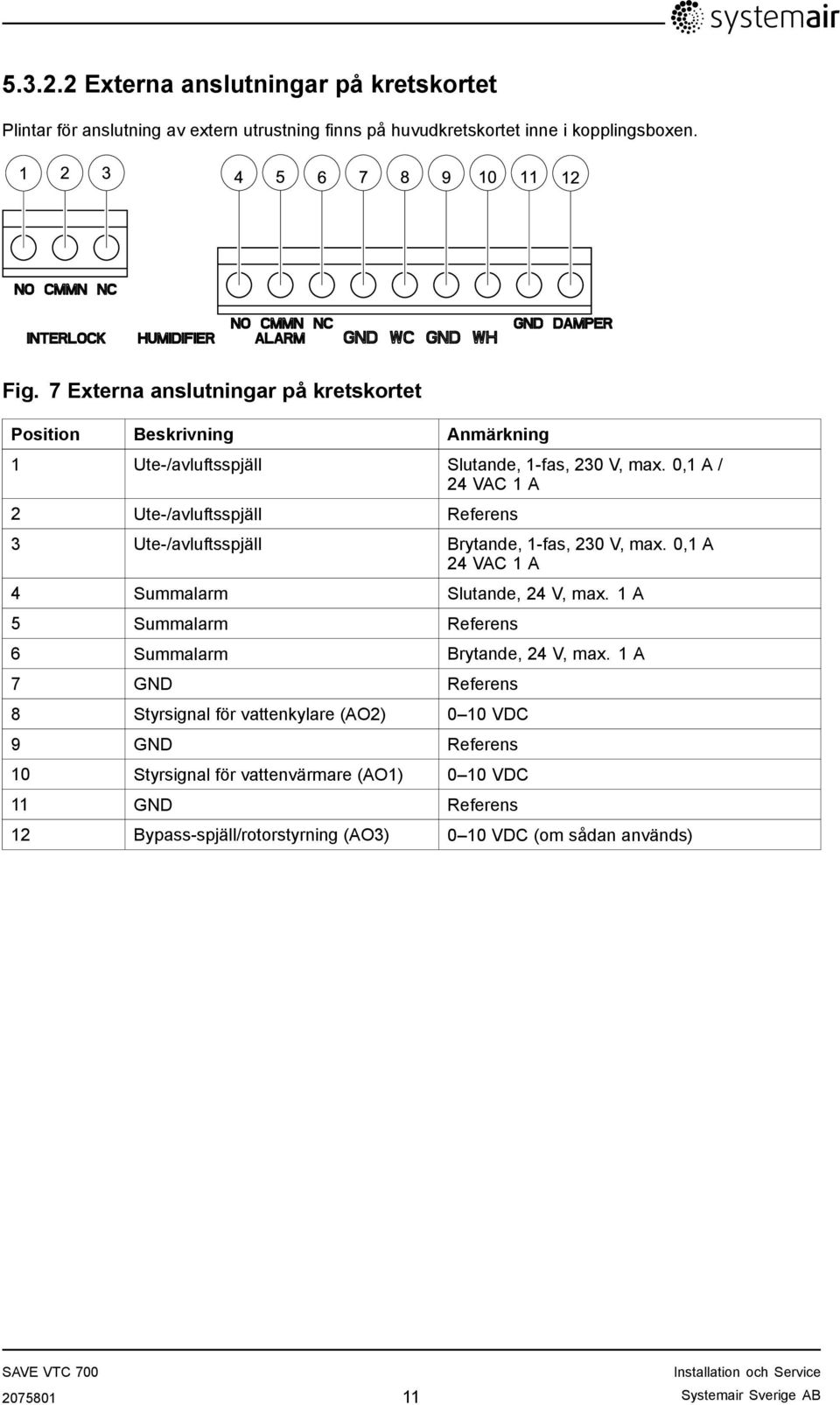 systemair

5.3.2.2 Externa anslutningar på kretskortet

Plintar för anslutning av extern utrustning finns på huvudkretskortet inne i kopplingsboxen.

1 2 3 4 5 6 7 8 9 10 11 12

NO CMMN NC

INTERLOCK HUMIDIFIER NO CMMN NC ALARM GND WC GND WH GND DAMPER

Fig. 7 Externa anslutningar på kretskortet

| Position | Beskrivning | Anmärkning |
|---|---|---|
| 1 | Ute-/avluftsspjäll | Slutande, 1-fas, 230 V, max. 0,1 A / 24 VAC 1 A |
| 2 | Ute-/avluftsspjäll | Referens |
| 3 | Ute-/avluftsspjäll | Brytande, 1-fas, 230 V, max. 0,1 A 24 VAC 1 A |
| 4 | Summalarm | Slutande, 24 V, max. 1 A |
| 5 | Summalarm | Referens |
| 6 | Summalarm | Brytande, 24 V, max. 1 A |
| 7 | GND | Referens |
| 8 | Styrsignal för vattenkylare (AO2) | 0–10 VDC |
| 9 | GND | Referens |
| 10 | Styrsignal för vattenvärmare (AO1) | 0–10 VDC |
| 11 | GND | Referens |
| 12 | Bypass-spjäll/rotorstyrning (AO3) | 0–10 VDC (om sådan används) |

SAVE VTC 700
2075801
11
Installation och Service
Systemair Sverige AB